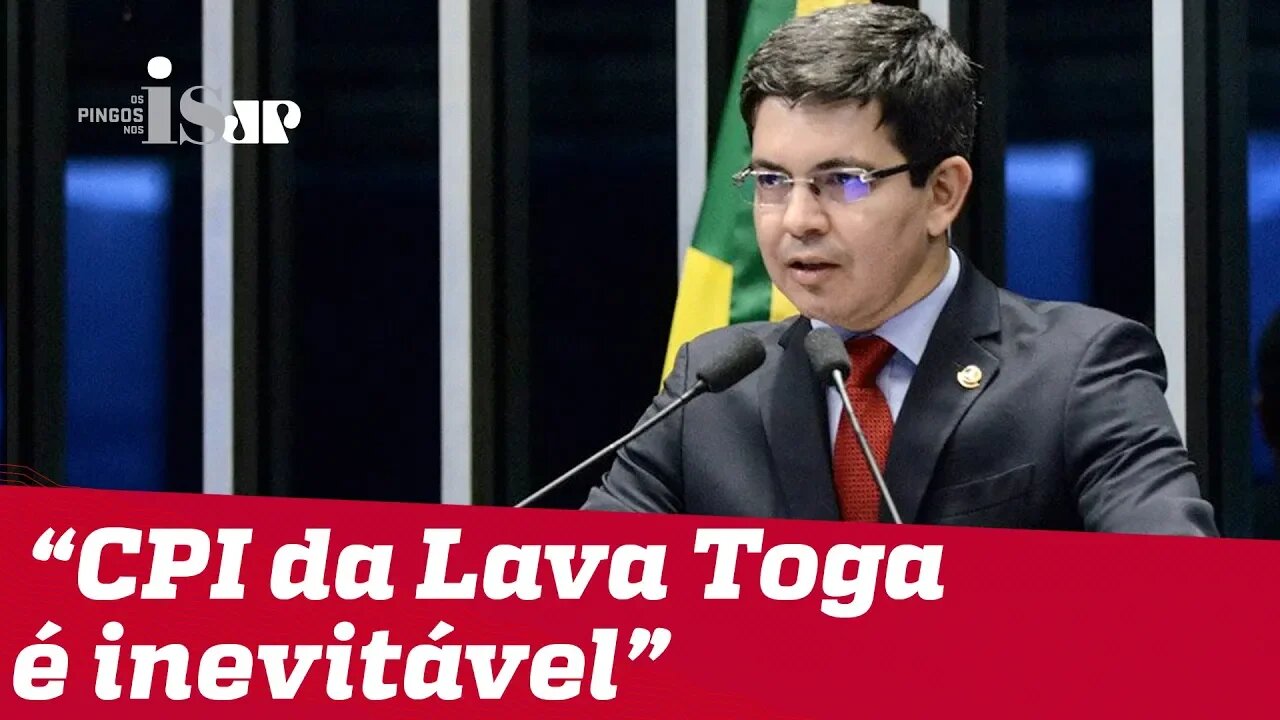 OS PINGOS NOS is JP

“CPI da Lava Toga é inevitável”